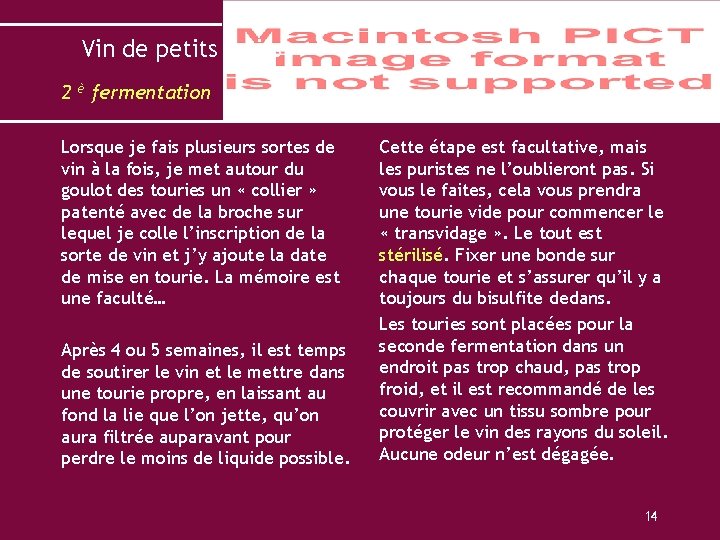 Vin de petits

2 è fermentation

Macintosh PICT image format is not supported

Lorsque je fais plusieurs sortes de vin à la fois, je met autour du goulot des touries un « collier » patenté avec de la broche sur lequel je colle l'inscription de la sorte de vin et j'y ajoute la date de mise en tourie. La mémoire est une faculté…

Après 4 ou 5 semaines, il est temps de soutirer le vin et le mettre dans une tourie propre, en laissant au fond la lie que l'on jette, qu'on aura filtrée auparavant pour perdre le moins de liquide possible.

Cette étape est facultative, mais les puristes ne l'oublieront pas. Si vous le faites, cela vous prendra une tourie vide pour commencer le « transvidage ». Le tout est stérilisé. Fixer une bonde sur chaque tourie et s'assurer qu'il y a toujours du bisulfite dedans.

Les touries sont placées pour la seconde fermentation dans un endroit pas trop chaud, pas trop froid, et il est recommandé de les couvrir avec un tissu sombre pour protéger le vin des rayons du soleil. Aucune odeur n'est dégagée.

14